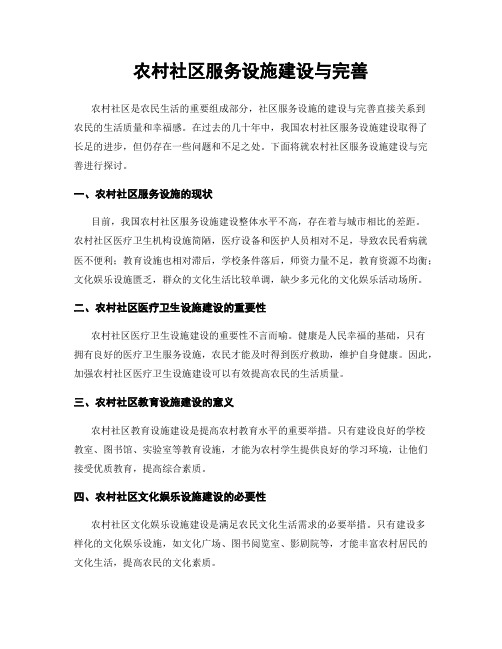 农村社区服务设施建设与完善

农村社区是农民生活的重要组成部分，社区服务设施的建设与完善直接关系到农民的生活质量和幸福感。在过去的几十年中，我国农村社区服务设施建设取得了长足的进步，但仍存在一些问题和不足之处。下面将就农村社区服务设施建设与完善进行探讨。

一、农村社区服务设施的现状

目前，我国农村社区服务设施建设整体水平不高，存在着与城市相比的差距。农村社区医疗卫生机构设施简陋，医疗设备和医护人员相对不足，导致农民看病就医不便利；教育设施也相对滞后，学校条件落后，师资力量不足，教育资源不均衡；文化娱乐设施匮乏，群众的文化生活比较单调，缺少多元化的文化娱乐活动场所。

二、农村社区医疗卫生设施建设的重要性

农村社区医疗卫生设施建设的重要性不言而喻。健康是人民幸福的基础，只有拥有良好的医疗卫生服务设施，农民才能及时得到医疗救助，维护自身健康。因此，加强农村社区医疗卫生设施建设可以有效提高农民的生活质量。

三、农村社区教育设施建设的意义

农村社区教育设施建设是提高农村教育水平的重要举措。只有建设良好的学校教室、图书馆、实验室等教育设施，才能为农村学生提供良好的学习环境，让他们接受优质教育，提高综合素质。

四、农村社区文化娱乐设施建设的必要性

农村社区文化娱乐设施建设是满足农民文化生活需求的必要举措。只有建设多样化的文化娱乐设施，如文化广场、图书阅览室、影剧院等，才能丰富农村居民的文化生活，提高农民的文化素质。